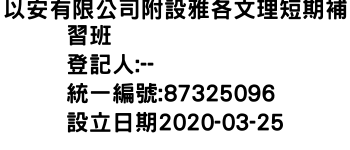 以安有限公司附設雅各文理短期補習班
登記人:--
統一編號:87325096
設立日期2020-03-25